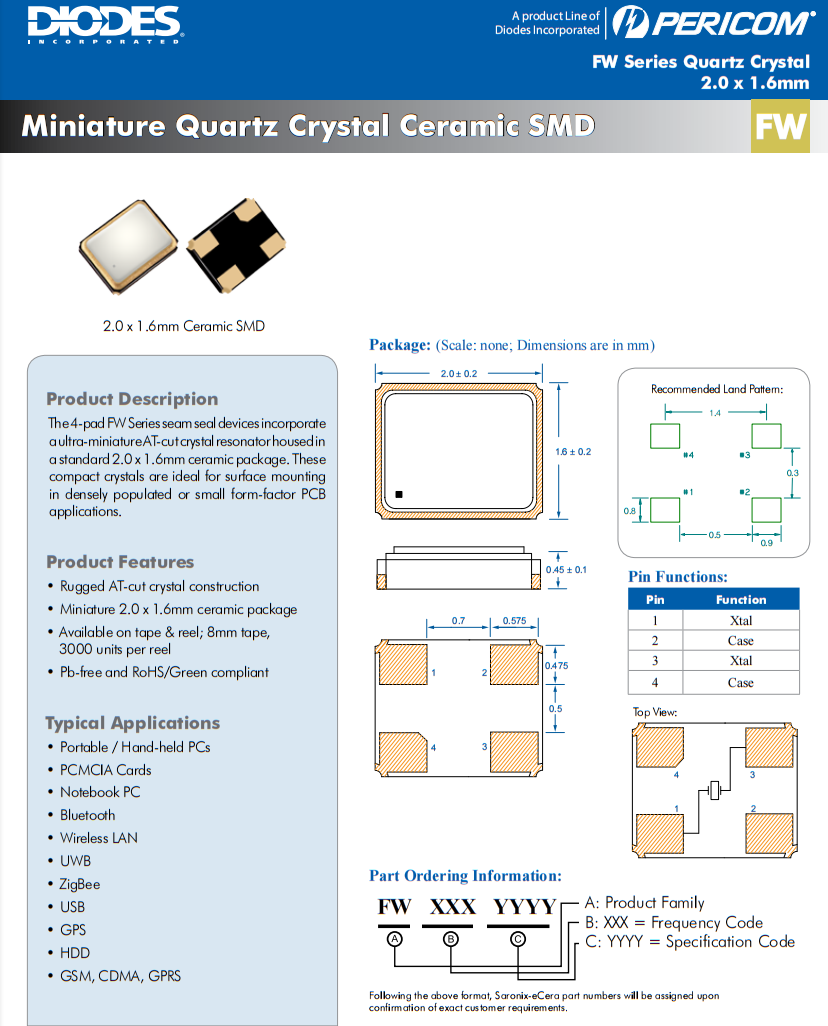 DIODES
INCORPORATED

A product Line of Diodes Incorporated
PERICOM

FW Series Quartz Crystal
2.0 x 1.6mm

Miniature Quartz Crystal Ceramic SMD

FW

2.0 x 1.6mm Ceramic SMD

Product Description

The 4-pad FW Series seam seal devices incorporate a ultra-miniature AT-cut crystal resonator housed in a standard 2.0 x 1.6mm ceramic package. These compact crystals are ideal for surface mounting in densely populated or small form-factor PCB applications.

Product Features

• Rugged AT-cut crystal construction
• Miniature 2.0 x 1.6mm ceramic package
• Available on tape & reel; 8mm tape, 3000 units per reel
• Pb-free and RoHS/Green compliant

Typical Applications

• Portable / Hand-held PCs
• PCMCIA Cards
• Notebook PC
• Bluetooth
• Wireless LAN
• UWB
• ZigBee
• USB
• GPS
• HDD
• GSM, CDMA, GPRS

Package: (Scale: none; Dimensions are in mm)

2.0 ± 0.2
1.6 ± 0.2
0.45 ± 0.1
0.7
0.575
0.475
0.5
1
2
4
3

Recommended Land Pattern:
1.4
#4
#3
0.3
#1
#2
0.8
0.5
0.9

Pin Functions:

| Pin | Function |
|---|---|
| 1 | Xtal |
| 2 | Case |
| 3 | Xtal |
| 4 | Case |

Top View:
4
3
1
2

Part Ordering Information:

FW XXX YYYY
A B C
A: Product Family
B: XXX = Frequency Code
C: YYYY = Specification Code

Following the above format, Saronix-eCera part numbers will be assigned upon confirmation of exact customer requirements.